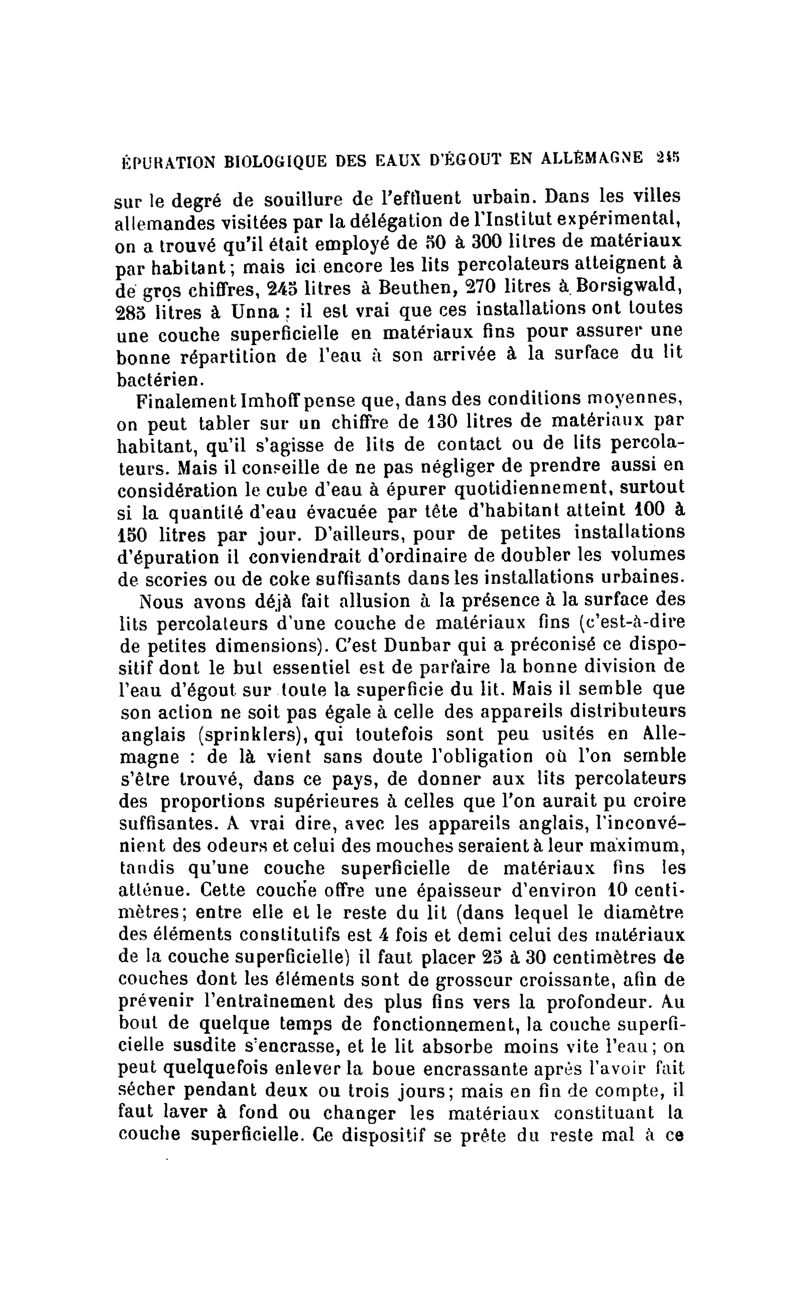 ÉPURATION BIOLOGIQUE DES EAUX D'ÉGOUT EN ALLEMAGNE 245

sur le degré de souillure de l'effluent urbain. Dans les villes allemandes visitées par la délégation de l'Institut expérimental, on a trouvé qu'il était employé de 50 à 300 litres de matériaux par habitant; mais ici encore les lits percolateurs atteignent à de gros chiffres, 245 litres à Beuthen, 270 litres à Borsigwald, 285 litres à Unna : il est vrai que ces installations ont toutes une couche superficielle en matériaux fins pour assurer une bonne répartition de l'eau à son arrivée à la surface du lit bactérien.

Finalement Imhoff pense que, dans des conditions moyennes, on peut tabler sur un chiffre de 130 litres de matériaux par habitant, qu'il s'agisse de lits de contact ou de lits percolateurs. Mais il conseille de ne pas négliger de prendre aussi en considération le cube d'eau à épurer quotidiennement, surtout si la quantité d'eau évacuée par tête d'habitant atteint 100 à 150 litres par jour. D'ailleurs, pour de petites installations d'épuration il conviendrait d'ordinaire de doubler les volumes de scories ou de coke suffisants dans les installations urbaines.

Nous avons déjà fait allusion à la présence à la surface des lits percolateurs d'une couche de matériaux fins (c'est-à-dire de petites dimensions). C'est Dunbar qui a préconisé ce dispositif dont le but essentiel est de parfaire la bonne division de l'eau d'égout sur toute la superficie du lit. Mais il semble que son action ne soit pas égale à celle des appareils distributeurs anglais (sprinklers), qui toutefois sont peu usités en Allemagne : de là vient sans doute l'obligation où l'on semble s'être trouvé, dans ce pays, de donner aux lits percolateurs des proportions supérieures à celles que l'on aurait pu croire suffisantes. A vrai dire, avec les appareils anglais, l'inconvénient des odeurs et celui des mouches seraient à leur maximum, tandis qu'une couche superficielle de matériaux fins les atténue. Cette couche offre une épaisseur d'environ 10 centimètres; entre elle et le reste du lit (dans lequel le diamètre des éléments constitutifs est 4 fois et demi celui des matériaux de la couche superficielle) il faut placer 25 à 30 centimètres de couches dont les éléments sont de grosseur croissante, afin de prévenir l'entraînement des plus fins vers la profondeur. Au bout de quelque temps de fonctionnement, la couche superficielle susdite s'encrasse, et le lit absorbe moins vite l'eau; on peut quelquefois enlever la boue encrassante après l'avoir fait sécher pendant deux ou trois jours; mais en fin de compte, il faut laver à fond ou changer les matériaux constituant la couche superficielle. Ce dispositif se prête du reste mal à ce